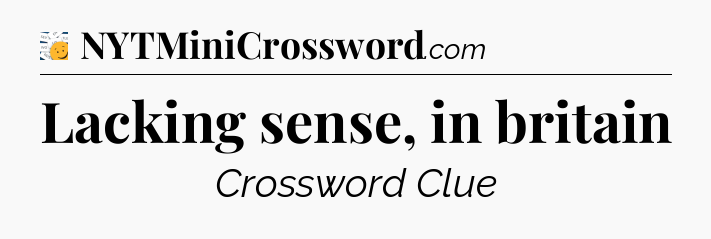 NYTMiniCrossword.com

Lacking sense, in britain

Crossword Clue